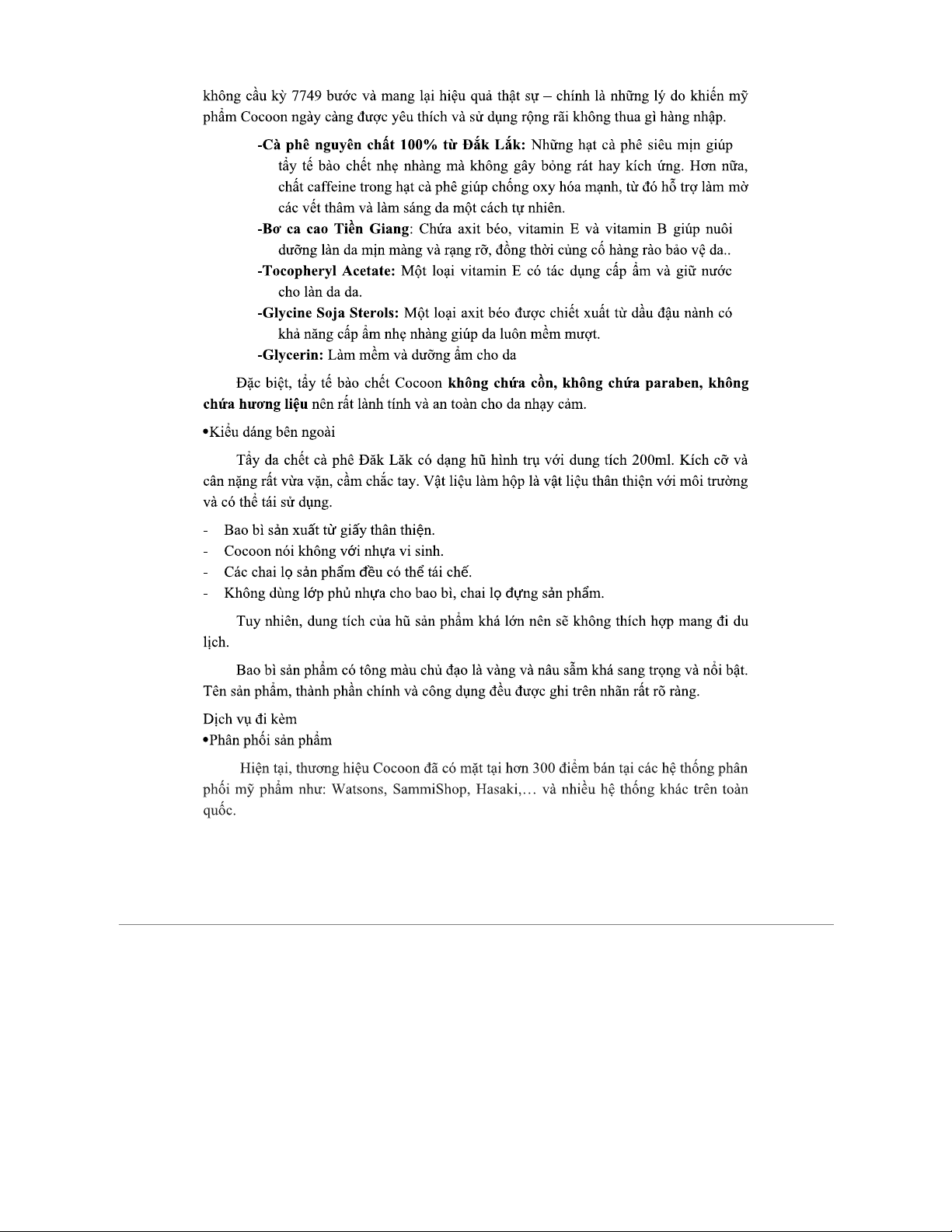 không cầu kỳ 7749 bước và mang lại hiệu quả thật sự – chính là những lý do khiến mỹ phẩm Cocoon ngày càng được yêu thích và sử dụng rộng rãi không thua gì hàng nhập.

-Cà phê nguyên chất 100% từ Đắk Lắk: Những hạt cà phê siêu mịn giúp tẩy tế bào chết nhẹ nhàng mà không gây bỏng rát hay kích ứng. Hơn nữa, chất caffeine trong hạt cà phê giúp chống oxy hóa mạnh, từ đó hỗ trợ làm mờ các vết thâm và làm sáng da một cách tự nhiên.

-Bơ ca cao Tiền Giang: Chứa axit béo, vitamin E và vitamin B giúp nuôi dưỡng làn da mịn màng và rạng rỡ, đồng thời củng cố hàng rào bảo vệ da..

-Tocopheryl Acetate: Một loại vitamin E có tác dụng cấp ẩm và giữ nước cho làn da da.

-Glycine Soja Sterols: Một loại axit béo được chiết xuất từ dầu đậu nành có khả năng cấp ẩm nhẹ nhàng giúp da luôn mềm mượt.

-Glycerin: Làm mềm và dưỡng ẩm cho da

Đặc biệt, tẩy tế bào chết Cocoon không chứa cồn, không chứa paraben, không chứa hương liệu nên rất lành tính và an toàn cho da nhạy cảm.

•Kiểu dáng bên ngoài

Tẩy da chết cà phê Đăk Lăk có dạng hũ hình trụ với dung tích 200ml. Kích cỡ và cân nặng rất vừa vặn, cầm chắc tay. Vật liệu làm hộp là vật liệu thân thiện với môi trường và có thể tái sử dụng.

- Bao bì sản xuất từ giấy thân thiện.
- Cocoon nói không với nhựa vi sinh.
- Các chai lọ sản phẩm đều có thể tái chế.
- Không dùng lớp phủ nhựa cho bao bì, chai lọ đựng sản phẩm.

Tuy nhiên, dung tích của hũ sản phẩm khá lớn nên sẽ không thích hợp mang đi du lịch.

Bao bì sản phẩm có tông màu chủ đạo là vàng và nâu sẫm khá sang trọng và nổi bật. Tên sản phẩm, thành phần chính và công dụng đều được ghi trên nhãn rất rõ ràng.

Dịch vụ đi kèm
•Phân phối sản phẩm

Hiện tại, thương hiệu Cocoon đã có mặt tại hơn 300 điểm bán tại các hệ thống phân phối mỹ phẩm như: Watsons, SammiShop, Hasaki,… và nhiều hệ thống khác trên toàn quốc.